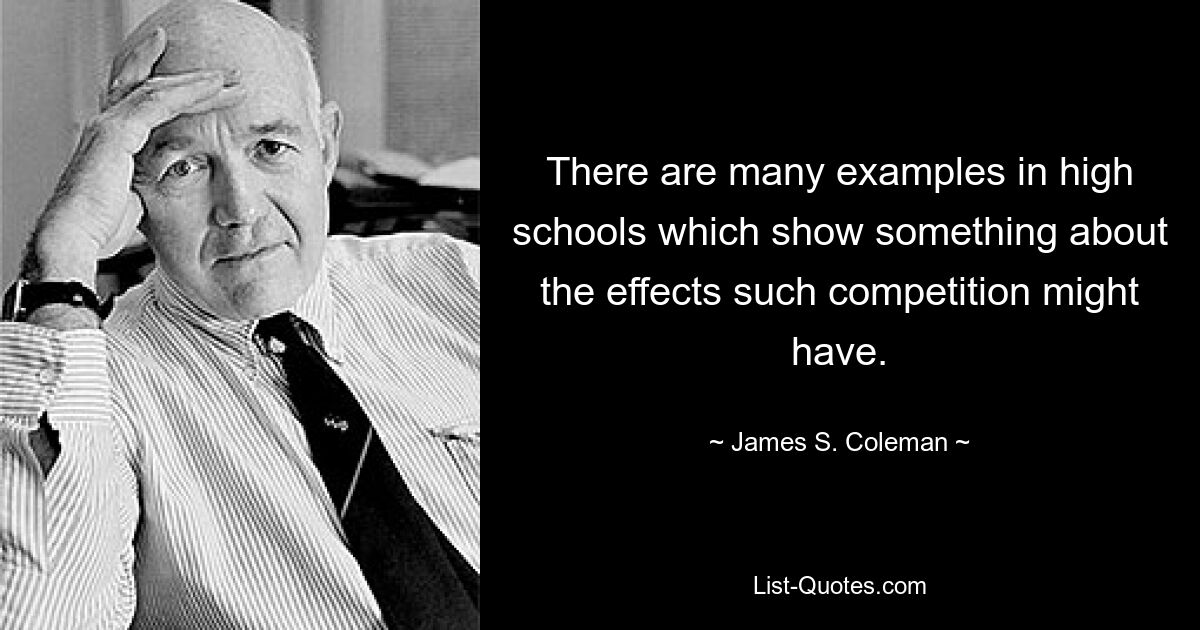 There are many examples in high schools which show something about the effects such competition might have.

~ James S. Coleman ~

List-Quotes.com